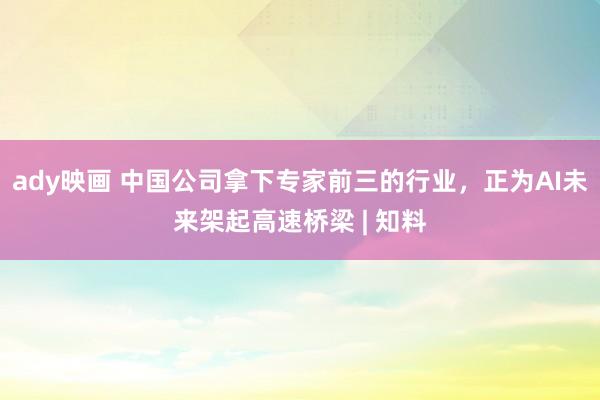 ady映画 中国公司拿下专家前三的行业，正为AI未来架起高速桥梁 | 知料